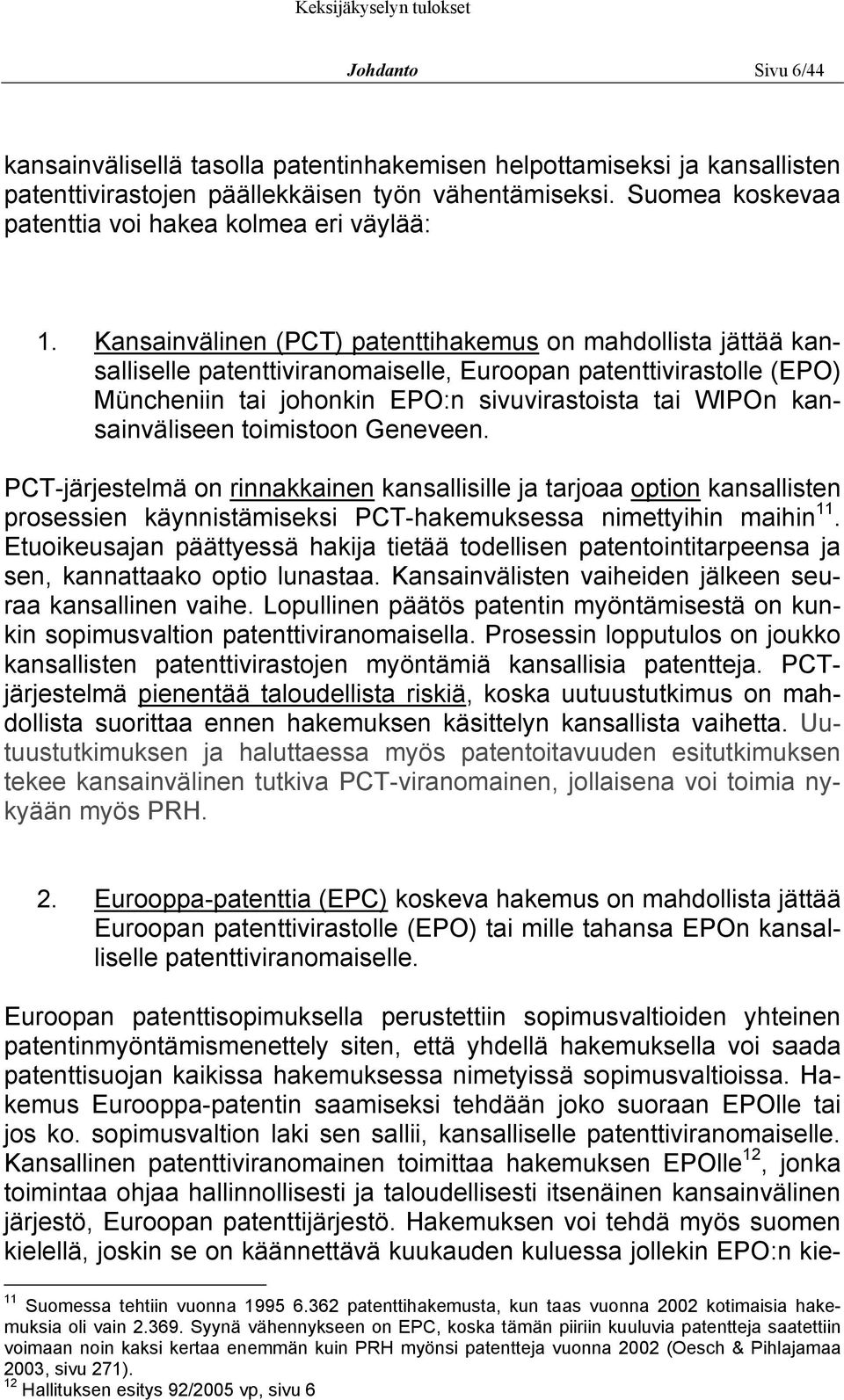 Keksijäkyselyn tulokset

Johdanto Sivu 6/44

kansainvälisellä tasolla patentinhakemisen helpottamiseksi ja kansallisten patenttivirastojen päällekkäisen työn vähentämiseksi. Suomea koskevaa patenttia voi hakea kolmea eri väylää:

1. Kansainvälinen (PCT) patenttihakemus on mahdollista jättää kansalliselle patenttiviranomaiselle, Euroopan patenttivirastolle (EPO) Müncheniin tai johonkin EPO:n sivuvirastoista tai WIPOn kansainväliseen toimistoon Geneveen.

PCT-järjestelmä on rinnakkainen kansallisille ja tarjoaa option kansallisten prosessien käynnistämiseksi PCT-hakemuksessa nimettyihin maihin$^{11}$. Etuoikeusajan päättyessä hakija tietää todellisen patentointitarpeensa ja sen, kannattaako optio lunastaa. Kansainvälisten vaiheiden jälkeen seuraa kansallinen vaihe. Lopullinen päätös patentin myöntämisestä on kunkin sopimusvaltion patenttiviranomaisella. Prosessin lopputulos on joukko kansallisten patenttivirastojen myöntämiä kansallisia patentteja. PCT-järjestelmä pienentää taloudellista riskiä, koska uutuustutkimus on mahdollista suorittaa ennen hakemuksen käsittelyn kansallista vaihetta. Uutuustutkimuksen ja haluttaessa myös patentoitavuuden esitutkimuksen tekee kansainvälinen tutkiva PCT-viranomainen, jollaisena voi toimia nykyään myös PRH.

2. Eurooppa-patenttia (EPC) koskeva hakemus on mahdollista jättää Euroopan patenttivirastolle (EPO) tai mille tahansa EPOn kansalliselle patenttiviranomaiselle.

Euroopan patenttisopimuksella perustettiin sopimusvaltioiden yhteinen patentinmyöntämismenettely siten, että yhdellä hakemuksella voi saada patenttisuojan kaikissa hakemuksessa nimetyissä sopimusvaltioissa. Hakemus Eurooppa-patentin saamiseksi tehdään joko suoraan EPOlle tai jos ko. sopimusvaltion laki sen sallii, kansalliselle patenttiviranomaiselle. Kansallinen patenttiviranomainen toimittaa hakemuksen EPOlle$^{12}$, jonka toimintaa ohjaa hallinnollisesti ja taloudellisesti itsenäinen kansainvälinen järjestö, Euroopan patenttijärjestö. Hakemuksen voi tehdä myös suomen kielellä, joskin se on käännettävä kuukauden kuluessa jollekin EPO:n kie-

$^{11}$ Suomessa tehtiin vuonna 1995 6.362 patenttihakemusta, kun taas vuonna 2002 kotimaisia hakemuksia oli vain 2.369. Syynä vähennykseen on EPC, koska tämän piiriin kuuluvia patentteja saatettiin voimaan noin kaksi kertaa enemmän kuin PRH myönsi patentteja vuonna 2002 (Oesch & Pihlajamaa 2003, sivu 271).
$^{12}$ Hallituksen esitys 92/2005 vp, sivu 6